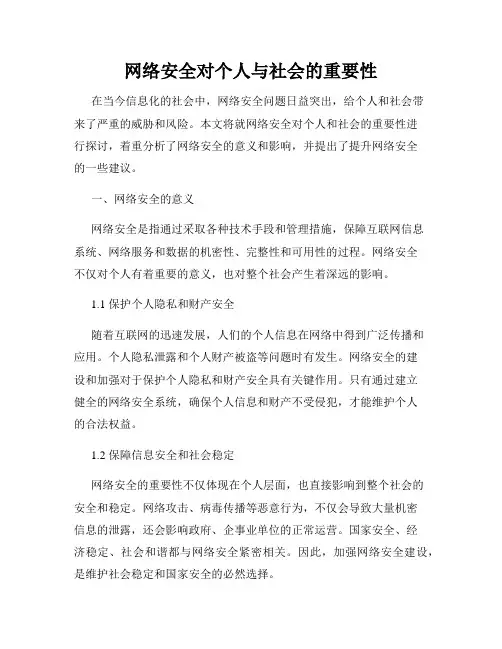 网络安全对个人与社会的重要性

在当今信息化的社会中，网络安全问题日益突出，给个人和社会带来了严重的威胁和风险。本文将就网络安全对个人和社会的重要性进行探讨，着重分析了网络安全的意义和影响，并提出了提升网络安全的一些建议。

一、网络安全的意义

网络安全是指通过采取各种技术手段和管理措施，保障互联网信息系统、网络服务和数据的机密性、完整性和可用性的过程。网络安全不仅对个人有着重要的意义，也对整个社会产生着深远的影响。

1.1 保护个人隐私和财产安全

随着互联网的迅速发展，人们的个人信息在网络中得到广泛传播和应用。个人隐私泄露和个人财产被盗等问题时有发生。网络安全的建设和加强对于保护个人隐私和财产安全具有关键作用。只有通过建立健全的网络安全系统，确保个人信息和财产不受侵犯，才能维护个人的合法权益。

1.2 保障信息安全和社会稳定

网络安全的重要性不仅体现在个人层面，也直接影响到整个社会的安全和稳定。网络攻击、病毒传播等恶意行为，不仅会导致大量机密信息的泄露，还会影响政府、企事业单位的正常运营。国家安全、经济稳定、社会和谐都与网络安全紧密相关。因此，加强网络安全建设，是维护社会稳定和国家安全的必然选择。